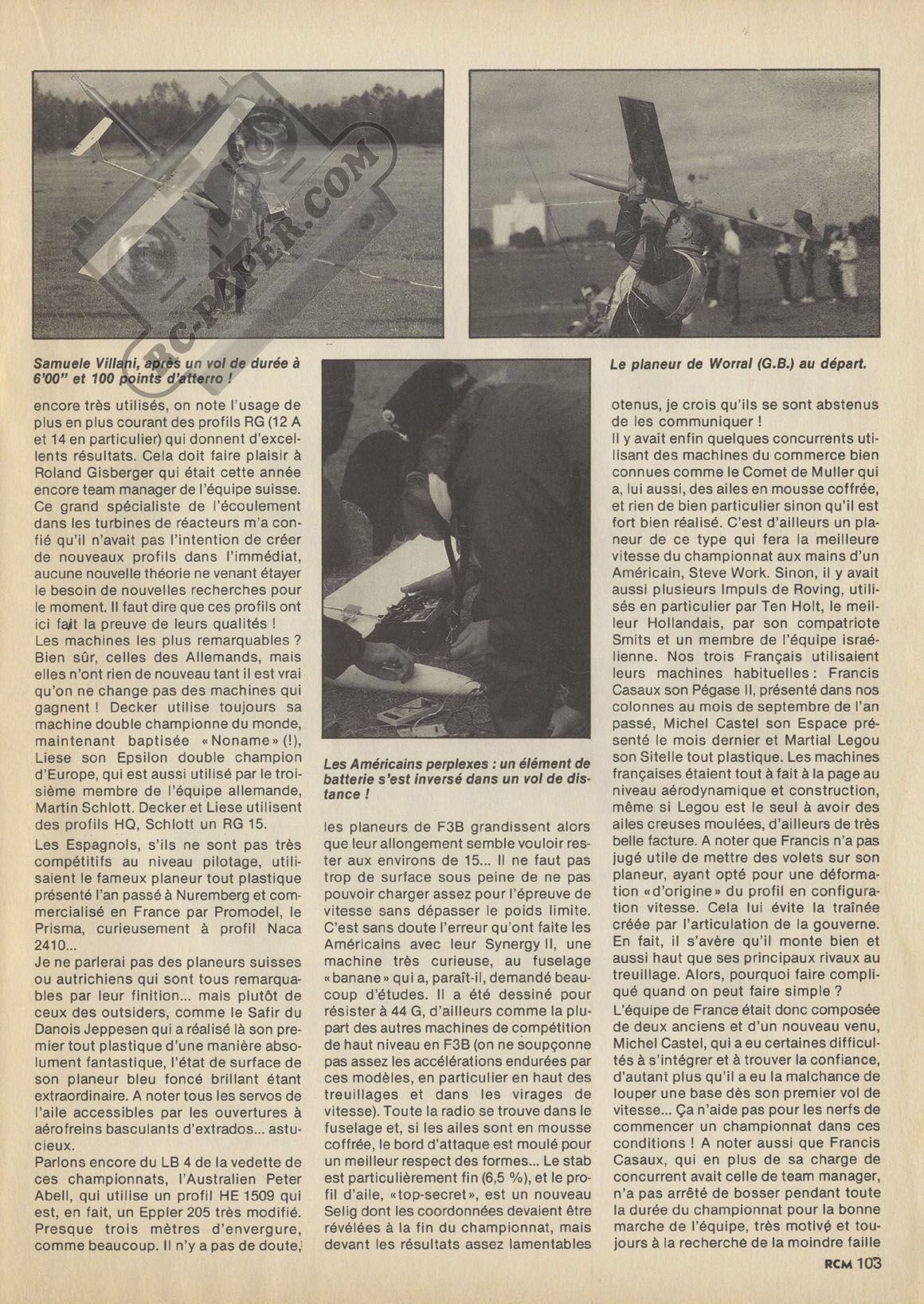 RC-PAPER.COM

Samuele Villani, après un vol de durée à 6'00" et 100 points d'atterro !

Le planeur de Worral (G.B.) au départ.

encore très utilisés, on note l'usage de plus en plus courant des profils RG (12 A et 14 en particulier) qui donnent d'excellents résultats. Cela doit faire plaisir à Roland Gisberger qui était cette année encore team manager de l'équipe suisse. Ce grand spécialiste de l'écoulement dans les turbines de réacteurs m'a confié qu'il n'avait pas l'intention de créer de nouveaux profils dans l'immédiat, aucune nouvelle théorie ne venant étayer le besoin de nouvelles recherches pour le moment. Il faut dire que ces profils ont ici fait la preuve de leurs qualités !
Les machines les plus remarquables ? Bien sûr, celles des Allemands, mais elles n'ont rien de nouveau tant il est vrai qu'on ne change pas des machines qui gagnent ! Decker utilise toujours sa machine double championne du monde, maintenant baptisée «Noname» (!), Liese son Epsilon double champion d'Europe, qui est aussi utilisé par le troisième membre de l'équipe allemande, Martin Schlott. Decker et Liese utilisent des profils HQ, Schlott un RG 15.

Les Espagnols, s'ils ne sont pas très compétitifs au niveau pilotage, utilisaient le fameux planeur tout plastique présenté l'an passé à Nuremberg et commercialisé en France par Promodel, le Prisma, curieusement à profil Naca 2410...

Je ne parlerai pas des planeurs suisses ou autrichiens qui sont tous remarquables par leur finition... mais plutôt de ceux des outsiders, comme le Safir du Danois Jeppesen qui a réalisé là son premier tout plastique d'une manière absolument fantastique, l'état de surface de son planeur bleu foncé brillant étant extraordinaire. A noter tous les servos de l'aile accessibles par les ouvertures à aérofreins basculants d'extrados... astucieux.

Parlons encore du LB 4 de la vedette de ces championnats, l'Australien Peter Abell, qui utilise un profil HE 1509 qui est, en fait, un Eppler 205 très modifié. Presque trois mètres d'envergure, comme beaucoup. Il n'y a pas de doute,

Les Américains perplexes : un élément de batterie s'est inversé dans un vol de distance !

les planeurs de F3B grandissent alors que leur allongement semble vouloir rester aux environs de 15... Il ne faut pas trop de surface sous peine de ne pas pouvoir charger assez pour l'épreuve de vitesse sans dépasser le poids limite. C'est sans doute l'erreur qu'ont faite les Américains avec leur Synergy II, une machine très curieuse, au fuselage «banane» qui a, paraît-il, demandé beaucoup d'études. Il a été dessiné pour résister à 44 G, d'ailleurs comme la plupart des autres machines de compétition de haut niveau en F3B (on ne soupçonne pas assez les accélérations endurées par ces modèles, en particulier en haut des treuillages et dans les virages de vitesse). Toute la radio se trouve dans le fuselage et, si les ailes sont en mousse coffrée, le bord d'attaque est moulé pour un meilleur respect des formes... Le stab est particulièrement fin (6,5 %), et le profil d'aile, «top-secret», est un nouveau Selig dont les coordonnées devaient être révélées à la fin du championnat, mais devant les résultats assez lamentables

otenus, je crois qu'ils se sont abstenus de les communiquer !
Il y avait enfin quelques concurrents utilisant des machines du commerce bien connues comme le Comet de Muller qui a, lui aussi, des ailes en mousse coffrée, et rien de bien particulier sinon qu'il est fort bien réalisé. C'est d'ailleurs un planeur de ce type qui fera la meilleure vitesse du championnat aux mains d'un Américain, Steve Work. Sinon, il y avait aussi plusieurs Impuls de Roving, utilisés en particulier par Ten Holt, le meilleur Hollandais, par son compatriote Smits et un membre de l'équipe israélienne. Nos trois Français utilisaient leurs machines habituelles : Francis Casaux son Pégase II, présenté dans nos colonnes au mois de septembre de l'an passé, Michel Castel son Espace présenté le mois dernier et Martial Legou son Sitelle tout plastique. Les machines françaises étaient tout à fait à la page au niveau aérodynamique et construction, même si Legou est le seul à avoir des ailes creuses moulées, d'ailleurs de très belle facture. A noter que Francis n'a pas jugé utile de mettre des volets sur son planeur, ayant opté pour une déformation «d'origine» du profil en configuration vitesse. Cela lui évite la traînée créée par l'articulation de la gouverne. En fait, il s'avère qu'il monte bien et aussi haut que ses principaux rivaux au treuillage. Alors, pourquoi faire compliqué quand on peut faire simple ?
L'équipe de France était donc composée de deux anciens et d'un nouveau venu, Michel Castel, qui a eu certaines difficultés à s'intégrer et à trouver la confiance, d'autant plus qu'il a eu la malchance de louper une base dès son premier vol de vitesse... Ça n'aide pas pour les nerfs de commencer un championnat dans ces conditions ! A noter aussi que Francis Casaux, qui en plus de sa charge de concurrent avait celle de team manager, n'a pas arrêté de bosser pendant toute la durée du championnat pour la bonne marche de l'équipe, très motivé et toujours à la recherche de la moindre faille

RCM 103